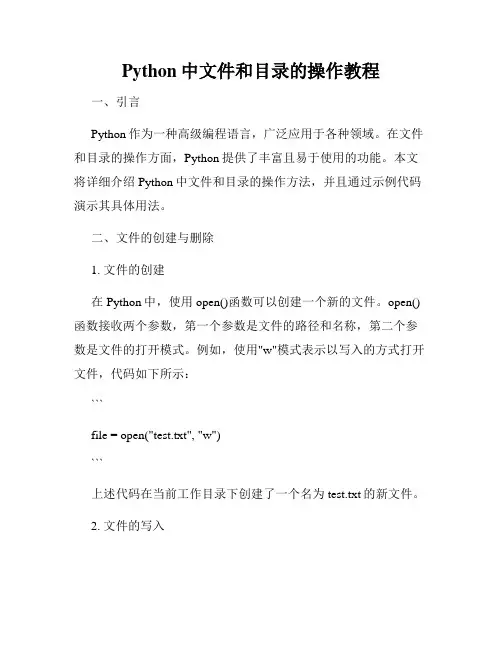 Python 中文件和目录的操作教程

一、引言

Python 作为一种高级编程语言，广泛应用于各种领域。在文件和目录的操作方面，Python 提供了丰富且易于使用的功能。本文将详细介绍 Python 中文件和目录的操作方法，并且通过示例代码演示其具体用法。

二、文件的创建与删除

1. 文件的创建

在 Python 中，使用 open()函数可以创建一个新的文件。open()函数接收两个参数，第一个参数是文件的路径和名称，第二个参数是文件的打开模式。例如，使用"w"模式表示以写入的方式打开文件，代码如下所示：

```

file = open("test.txt", "w")

```

上述代码在当前工作目录下创建了一个名为 test.txt 的新文件。

2. 文件的写入